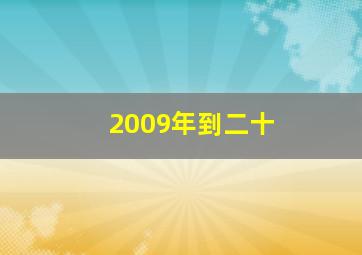 2009年到二十